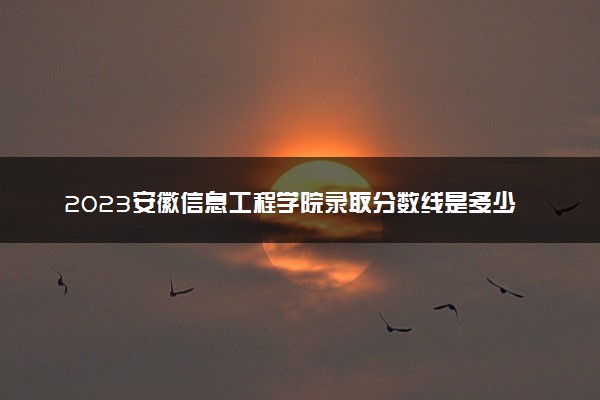 2023安徽信息工程学院录取分数线是多少